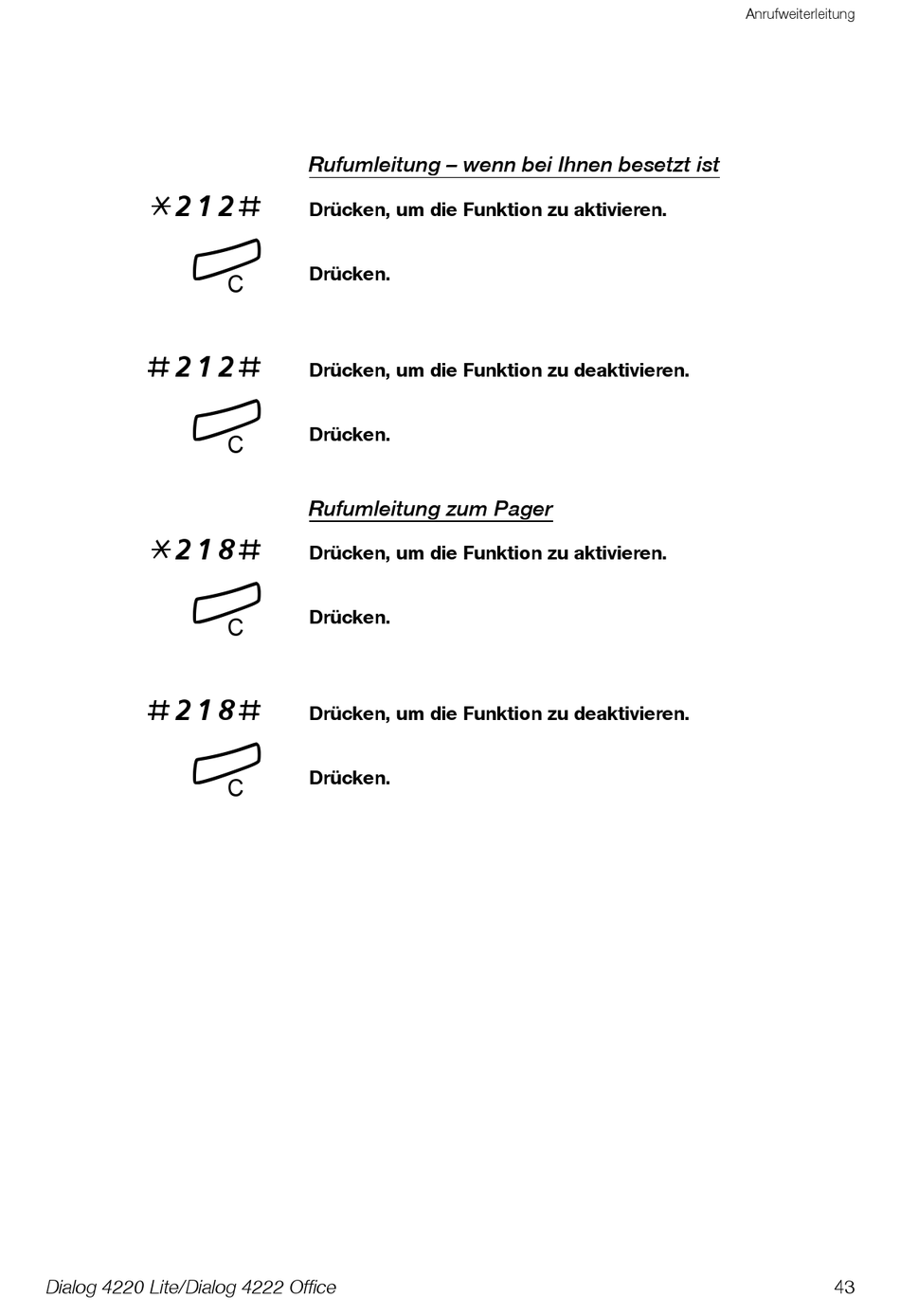 Anrufweiterleitung

Rufumleitung – wenn bei Ihnen besetzt ist

*212# Drücken, um die Funktion zu aktivieren.

C Drücken.

#212# Drücken, um die Funktion zu deaktivieren.

C Drücken.

Rufumleitung zum Pager

*218# Drücken, um die Funktion zu aktivieren.

C Drücken.

#218# Drücken, um die Funktion zu deaktivieren.

C Drücken.

Dialog 4220 Lite/Dialog 4222 Office 43